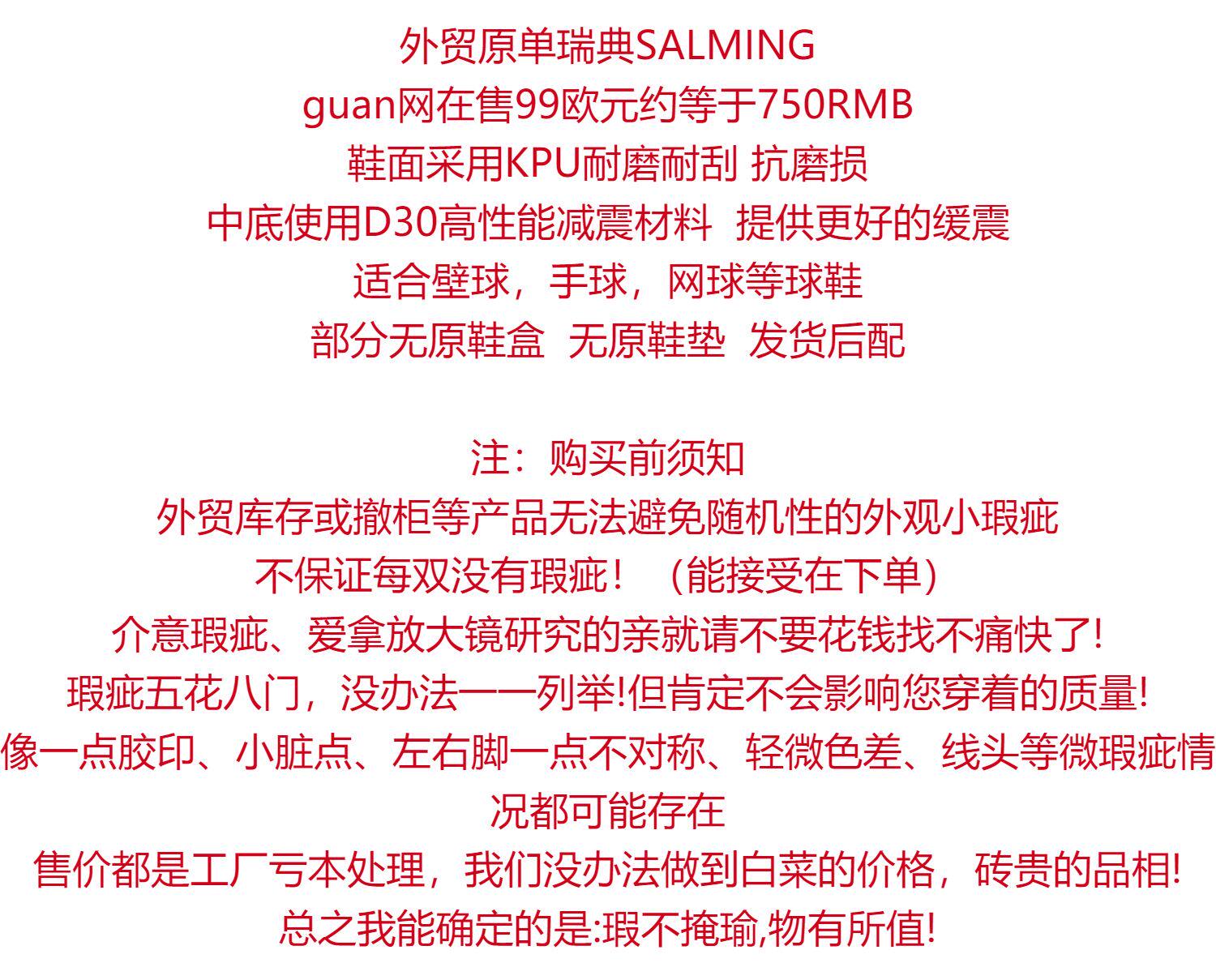 外贸原单瑞典SALMING
guan网在售99欧元约等于750RMB
鞋面采用KPU耐磨耐刮 抗磨损
中底使用D30高性能减震材料 提供更好的缓震
适合壁球，手球，网球等球鞋
部分无原鞋盒 无原鞋垫 发货后配

注：购买前须知
外贸库存或撤柜等产品无法避免随机性的外观小瑕疵
不保证每双没有瑕疵！（能接受在下单）
介意瑕疵、爱拿放大镜研究的亲就请不要花钱找不痛快了!
瑕疵五花八门，没办法一一列举!但肯定不会影响您穿着的质量!
像一点胶印、小脏点、左右脚一点不对称、轻微色差、线头等微瑕疵情况都可能存在
售价都是工厂亏本处理，我们没办法做到白菜的价格，砖贵的品相!
总之我能确定的是:瑕不掩瑜,物有所值!